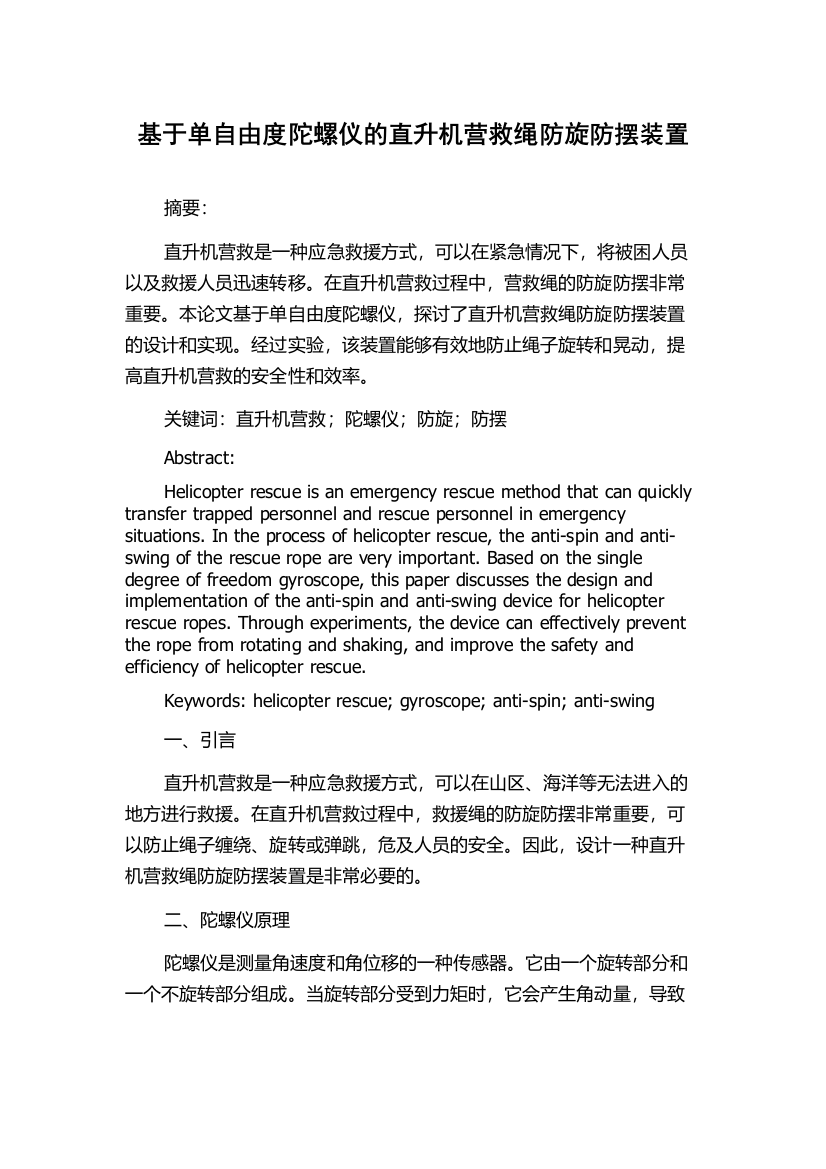 基于单自由度陀螺仪的直升机营救绳防旋防摆装置

摘要:

直升机营救是一种应急救援方式，可以在紧急情况下，将被困人员以及救援人员迅速转移。在直升机营救过程中，营救绳的防旋防摆非常重要。本论文基于单自由度陀螺仪，探讨了直升机营救绳防旋防摆装置的设计和实现。经过实验，该装置能够有效地防止绳子旋转和晃动，提高直升机营救的安全性和效率。

关键词：直升机营救；陀螺仪；防旋；防摆

Abstract:

Helicopter rescue is an emergency rescue method that can quickly transfer trapped personnel and rescue personnel in emergency situations. In the process of helicopter rescue, the anti-spin and anti-swing of the rescue rope are very important. Based on the single degree of freedom gyroscope, this paper discusses the design and implementation of the anti-spin and anti-swing device for helicopter rescue ropes. Through experiments, the device can effectively prevent the rope from rotating and shaking, and improve the safety and efficiency of helicopter rescue.

Keywords: helicopter rescue; gyroscope; anti-spin; anti-swing

一、引言

直升机营救是一种应急救援方式，可以在山区、海洋等无法进入的地方进行救援。在直升机营救过程中，救援绳的防旋防摆非常重要，可以防止绳子缠绕、旋转或弹跳，危及人员的安全。因此，设计一种直升机营救绳防旋防摆装置是非常必要的。

二、陀螺仪原理

陀螺仪是测量角速度和角位移的一种传感器。它由一个旋转部分和一个不旋转部分组成。当旋转部分受到力矩时，它会产生角动量，导致